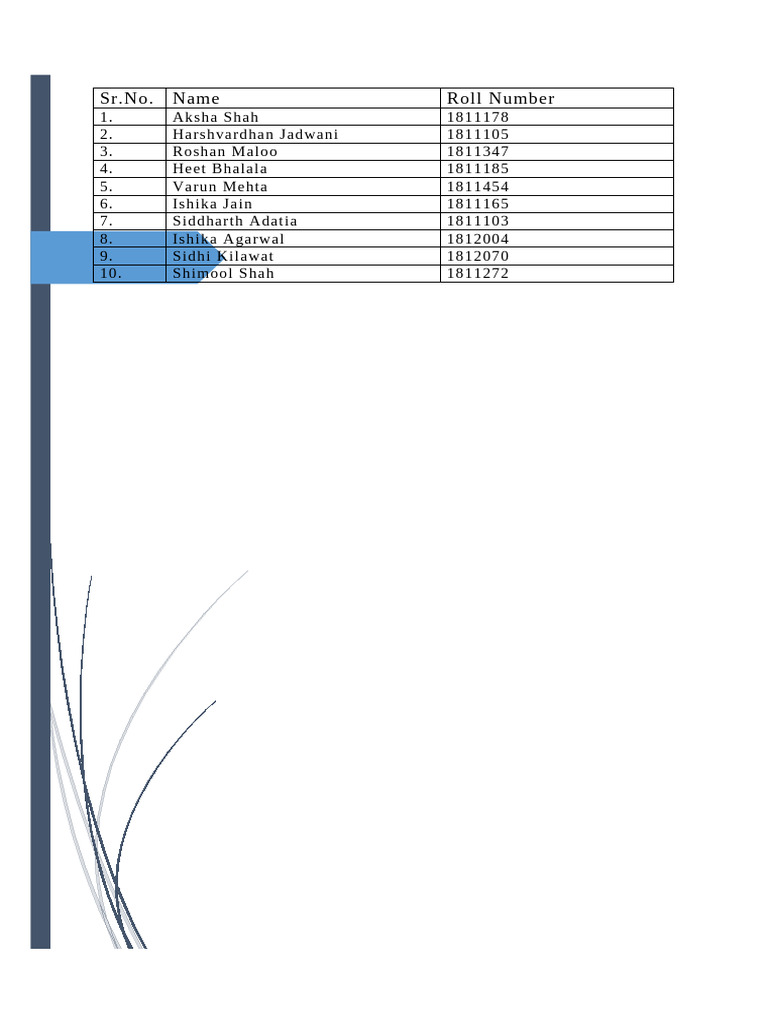 | Sr.No. | Name | Roll Number |
|---|---|---|
| 1. | Aksha Shah | 1811178 |
| 2. | Harshvardhan Jadwani | 1811105 |
| 3. | Roshan Maloo | 1811347 |
| 4. | Heet Bhalala | 1811185 |
| 5. | Varun Mehta | 1811454 |
| 6. | Ishika Jain | 1811165 |
| 7. | Siddharth Adatia | 1811103 |
| 8. | Ishika Agarwal | 1812004 |
| 9. | Sidhi Kilawat | 1812070 |
| 10. | Shimool Shah | 1811272 |